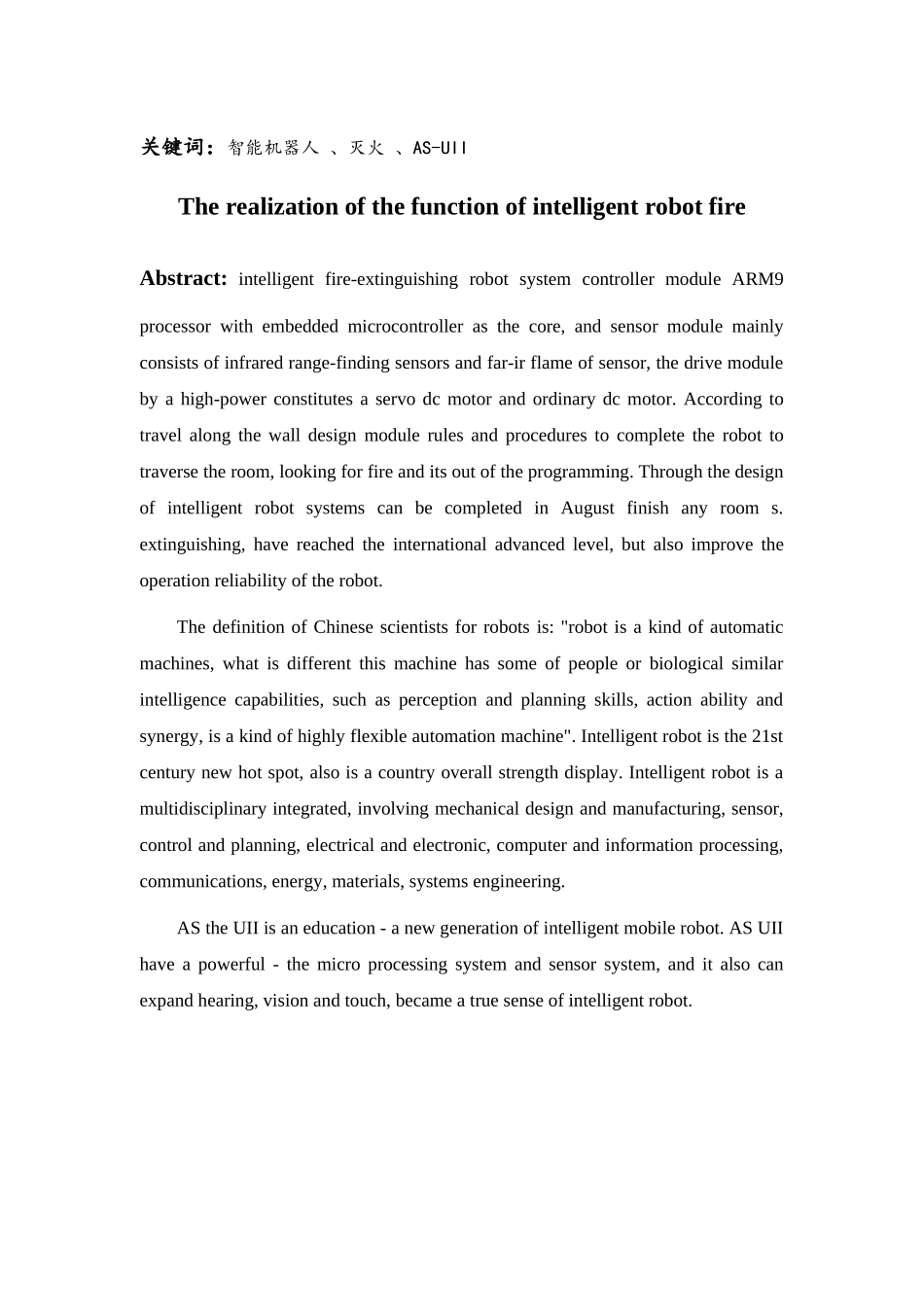 关键词：智能机器人 、灭火 、AS-UII

The realization of the function of intelligent robot fire

Abstract: intelligent fire-extinguishing robot system controller module ARM9 processor with embedded microcontroller as the core, and sensor module mainly consists of infrared range-finding sensors and far-ir flame of sensor, the drive module by a high-power constitutes a servo dc motor and ordinary dc motor. According to travel along the wall design module rules and procedures to complete the robot to traverse the room, looking for fire and its out of the programming. Through the design of intelligent robot systems can be completed in August finish any room s. extinguishing, have reached the international advanced level, but also improve the operation reliability of the robot.

The definition of Chinese scientists for robots is: "robot is a kind of automatic machines, what is different this machine has some of people or biological similar intelligence capabilities, such as perception and planning skills, action ability and synergy, is a kind of highly flexible automation machine". Intelligent robot is the 21st century new hot spot, also is a country overall strength display. Intelligent robot is a multidisciplinary integrated, involving mechanical design and manufacturing, sensor, control and planning, electrical and electronic, computer and information processing, communications, energy, materials, systems engineering.

AS the UII is an education - a new generation of intelligent mobile robot. AS UII have a powerful - the micro processing system and sensor system, and it also can expand hearing, vision and touch, became a true sense of intelligent robot.